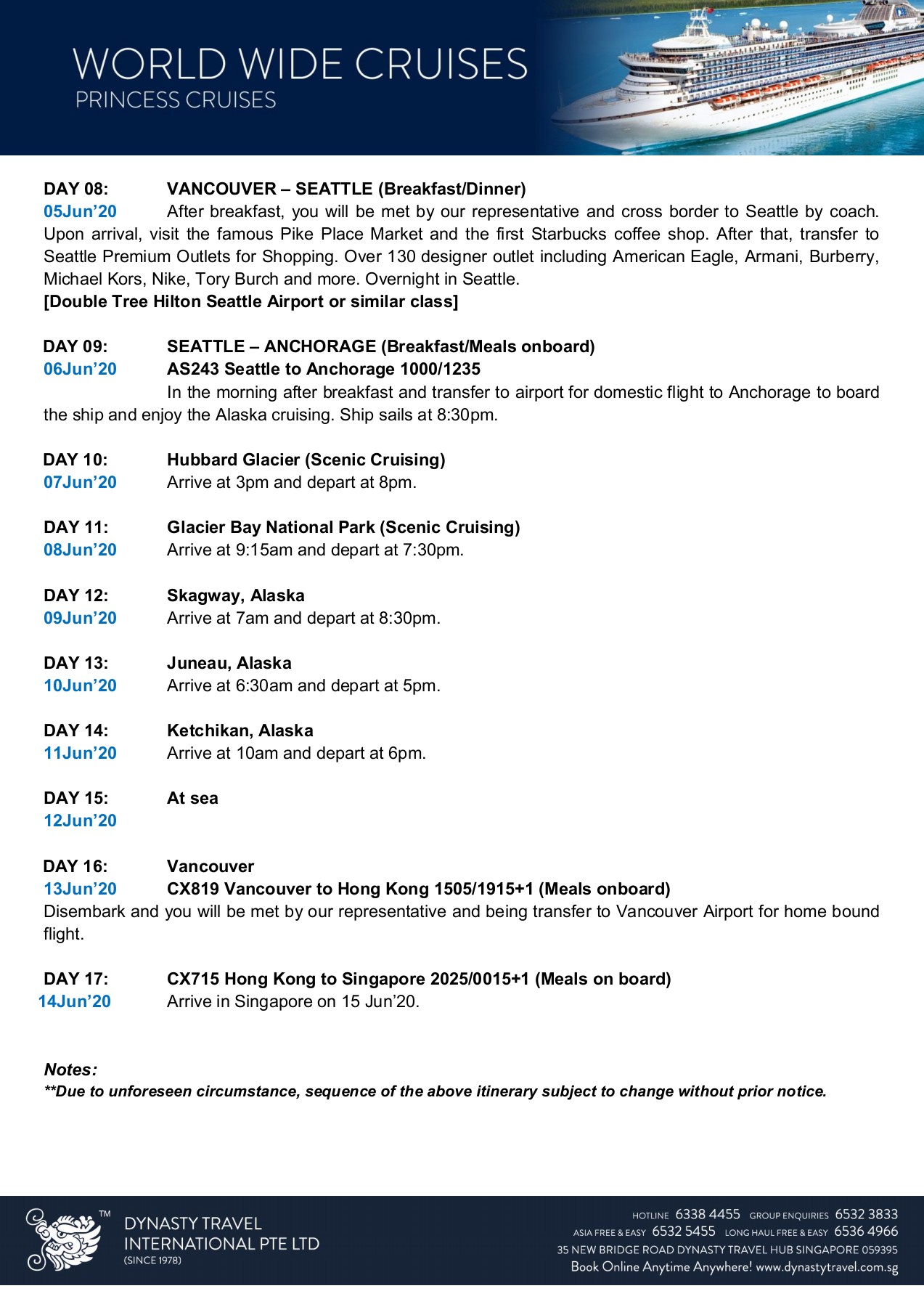 WORLD WIDE CRUISES
PRINCESS CRUISES

DAY 08: VANCOUVER – SEATTLE (Breakfast/Dinner)
05Jun'20 After breakfast, you will be met by our representative and cross border to Seattle by coach. Upon arrival, visit the famous Pike Place Market and the first Starbucks coffee shop. After that, transfer to Seattle Premium Outlets for Shopping. Over 130 designer outlet including American Eagle, Armani, Burberry, Michael Kors, Nike, Tory Burch and more. Overnight in Seattle.
[Double Tree Hilton Seattle Airport or similar class]

DAY 09: SEATTLE – ANCHORAGE (Breakfast/Meals onboard)
06Jun'20 AS243 Seattle to Anchorage 1000/1235
In the morning after breakfast and transfer to airport for domestic flight to Anchorage to board the ship and enjoy the Alaska cruising. Ship sails at 8:30pm.

DAY 10: Hubbard Glacier (Scenic Cruising)
07Jun'20 Arrive at 3pm and depart at 8pm.

DAY 11: Glacier Bay National Park (Scenic Cruising)
08Jun'20 Arrive at 9:15am and depart at 7:30pm.

DAY 12: Skagway, Alaska
09Jun'20 Arrive at 7am and depart at 8:30pm.

DAY 13: Juneau, Alaska
10Jun'20 Arrive at 6:30am and depart at 5pm.

DAY 14: Ketchikan, Alaska
11Jun'20 Arrive at 10am and depart at 6pm.

DAY 15: At sea
12Jun'20

DAY 16: Vancouver
13Jun'20 CX819 Vancouver to Hong Kong 1505/1915+1 (Meals onboard)
Disembark and you will be met by our representative and being transfer to Vancouver Airport for home bound flight.

DAY 17: CX715 Hong Kong to Singapore 2025/0015+1 (Meals on board)
14Jun'20 Arrive in Singapore on 15 Jun'20.

Notes:
**Due to unforeseen circumstance, sequence of the above itinerary subject to change without prior notice.

TM
DYNASTY TRAVEL
INTERNATIONAL PTE LTD
(SINCE 1978)

HOTLINE 6338 4455 GROUP ENQUIRIES 6532 3833
ASIA FREE & EASY 6532 5455 LONG HAUL FREE & EASY 6536 4966
35 NEW BRIDGE ROAD DYNASTY TRAVEL HUB SINGAPORE 059395
Book Online Anytime Anywhere! www.dynastytravel.com.sg